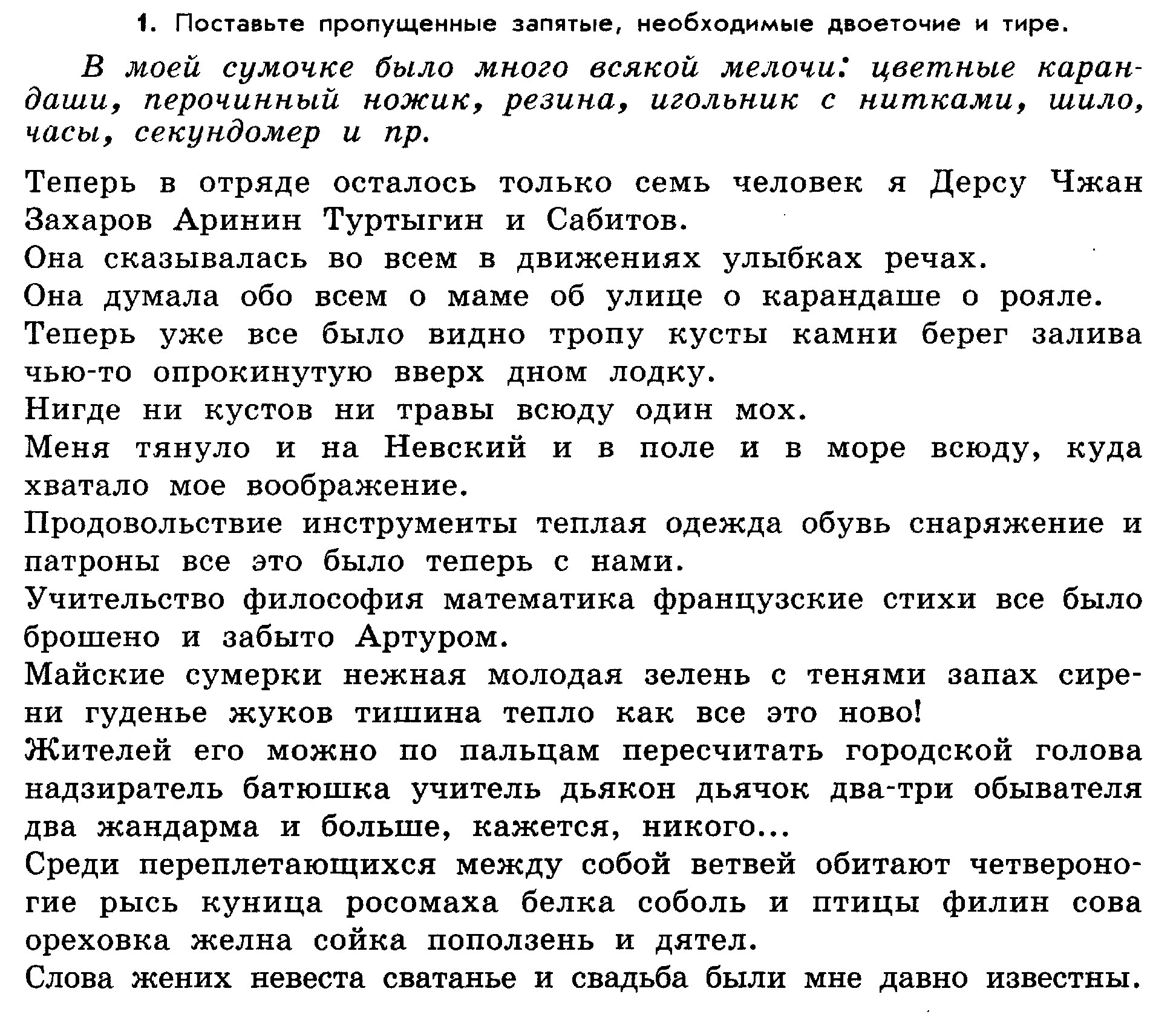 1. Поставьте пропущенные запятые, необходимые двоеточие и тире.

В моей сумочке было много всякой мелочи: цветные карандаши, перочинный ножик, резина, игольник с нитками, шило, часы, секундомер и пр.

Теперь в отряде осталось только семь человек я Дерсу Чжан Захаров Аринин Туртыгин и Сабитов.
Она сказывалась во всем в движениях улыбках речах.
Она думала обо всем о маме об улице о карандаше о рояле.
Теперь уже все было видно тропу кусты камни берег залива чью-то опрокинутую вверх дном лодку.
Нигде ни кустов ни травы всюду один мох.
Меня тянуло и на Невский и в поле и в море всюду, куда хватало мое воображение.
Продовольствие инструменты теплая одежда обувь снаряжение и патроны все это было теперь с нами.
Учительство философия математика французские стихи все было брошено и забыто Артуром.
Майские сумерки нежная молодая зелень с тенями запах сирени гуденье жуков тишина тепло как все это ново!
Жителей его можно по пальцам пересчитать городской голова надзиратель батюшка учитель дьякон дьячок два-три обывателя два жандарма и больше, кажется, никого...
Среди переплетающихся между собой ветвей обитают четвероногие рысь куница росомаха белка соболь и птицы филин сова ореховка желна сойка поползень и дятел.
Слова жених невеста сватанье и свадьба были мне давно известны.